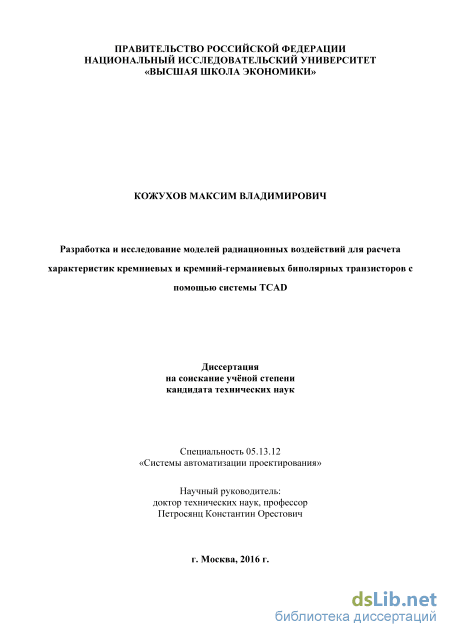 ПРАВИТЕЛЬСТВО РОССИЙСКОЙ ФЕДЕРАЦИИ
НАЦИОНАЛЬНЫЙ ИССЛЕДОВАТЕЛЬСКИЙ УНИВЕРСИТЕТ
«ВЫСШАЯ ШКОЛА ЭКОНОМИКИ»

КОЖУХОВ МАКСИМ ВЛАДИМИРОВИЧ

Разработка и исследование моделей радиационных воздействий для расчета характеристик кремниевых и кремний-германиевых биполярных транзисторов с помощью системы TCAD

Диссертация
на соискание учёной степени
кандидата технических наук

Специальность 05.13.12
«Системы автоматизации проектирования»

Научный руководитель:
доктор технических наук, профессор
Петросянц Константин Орестович

г. Москва, 2016 г.

dsLib.net
библиотека диссертаций